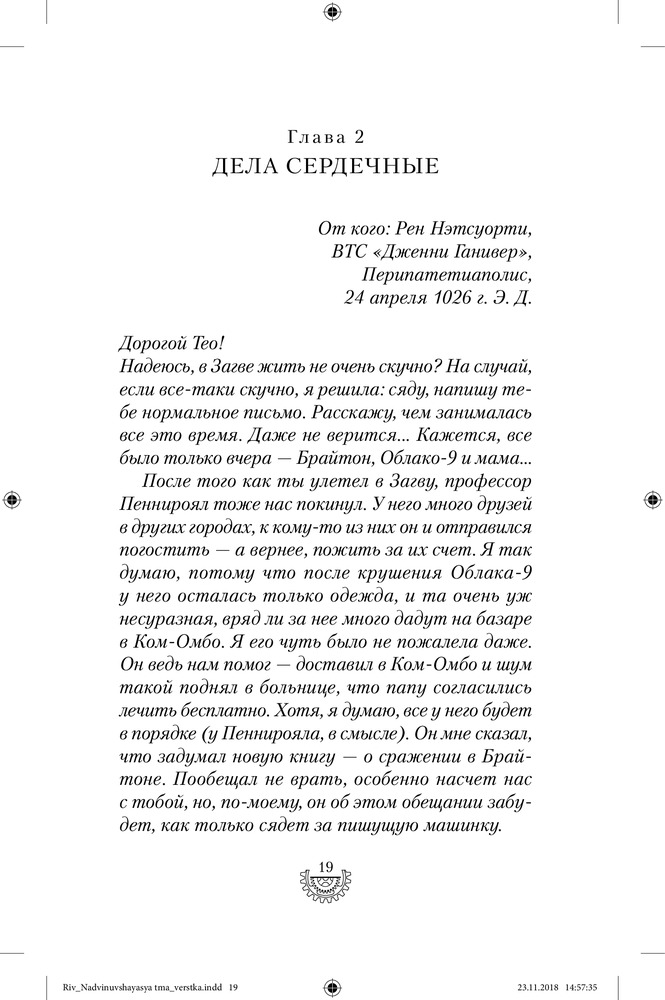 Глава 2
ДЕЛА СЕРДЕЧНЫЕ

От кого: Рен Нэтсуорти,
ВТС «Дженни Ганивер»,
Перипатетиаполис,
24 апреля 1026 г. Э. Д.

Дорогой Тео!
Надеюсь, в Загве жить не очень скучно? На случай, если все-таки скучно, я решила: сяду, напишу тебе нормальное письмо. Расскажу, чем занималась все это время. Даже не верится... Кажется, все было только вчера — Брайтон, Облако-9 и мама...
После того как ты улетел в Загву, профессор Пеннироял тоже нас покинул. У него много друзей в других городах, к кому-то из них он и отправился погостить — а вернее, пожить за их счет. Я так думаю, потому что после крушения Облака-9 у него осталась только одежда, и та очень уж несуразная, вряд ли за нее много дадут на базаре в Ком-Омбо. Я его чуть было не пожалела даже. Он ведь нам помог — доставил в Ком-Омбо и шум такой поднял в больнице, что папу согласились лечить бесплатно. Хотя, я думаю, все у него будет в порядке (у Пеннирояла, в смысле). Он мне сказал, что задумал новую книгу — о сражении в Брайтоне. Пообещал не врать, особенно насчет нас с тобой, но, по-моему, он об этом обещании забудет, как только сядет за пишущую машинку.

19

Riv_Nadvinuvshayasya tma_verstka.indd 19 23.11.2018 14:57:35